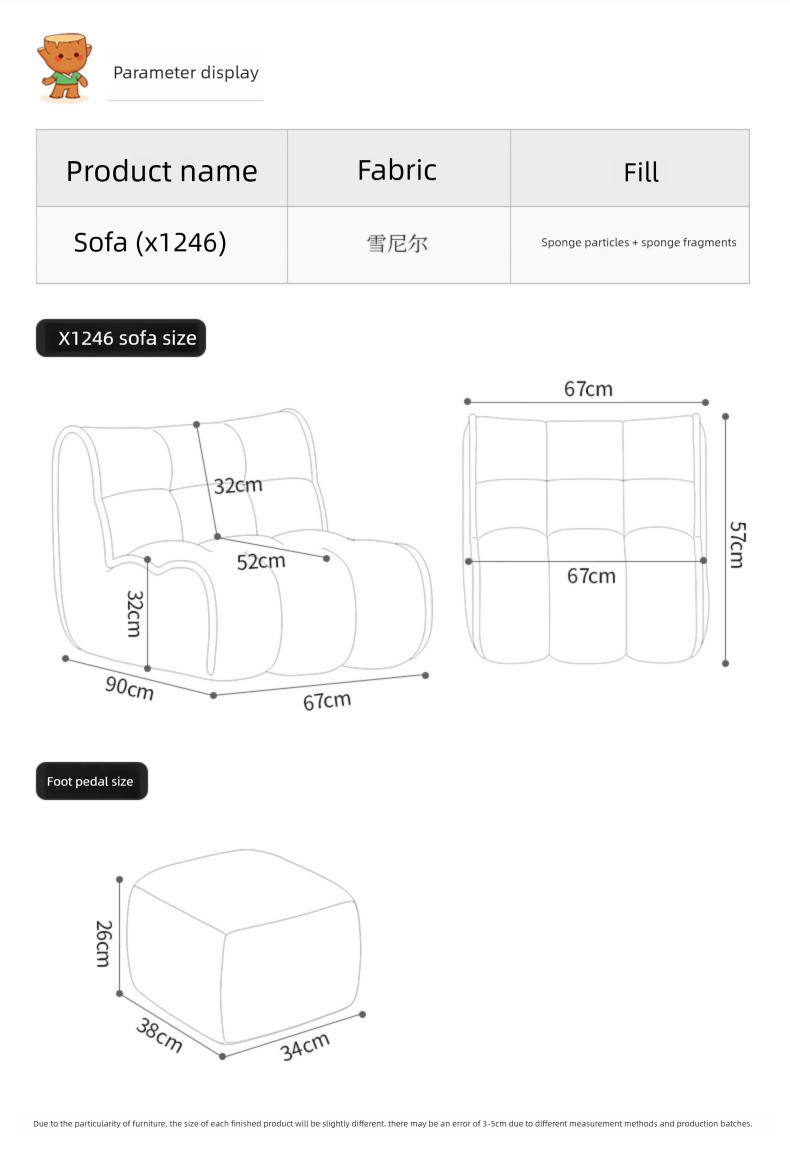 Parameter display

| Product name | Fabric | Fill |
|---|---|---|
| Sofa (x1246) | 雪尼尔 | Sponge particles + sponge fragments |

X1246 sofa size

32cm

52cm

32cm

90cm

67cm

67cm

67cm

57cm

Foot pedal size

26cm

38cm

34cm

Due to the particularity of furniture, the size of each finished product will be slightly different. there may be an error of 3-5cm due to different measurement methods and production batches.